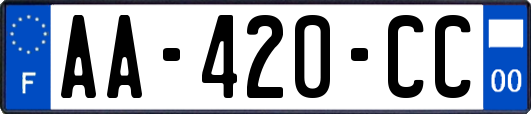 F
AA-420-CC
00